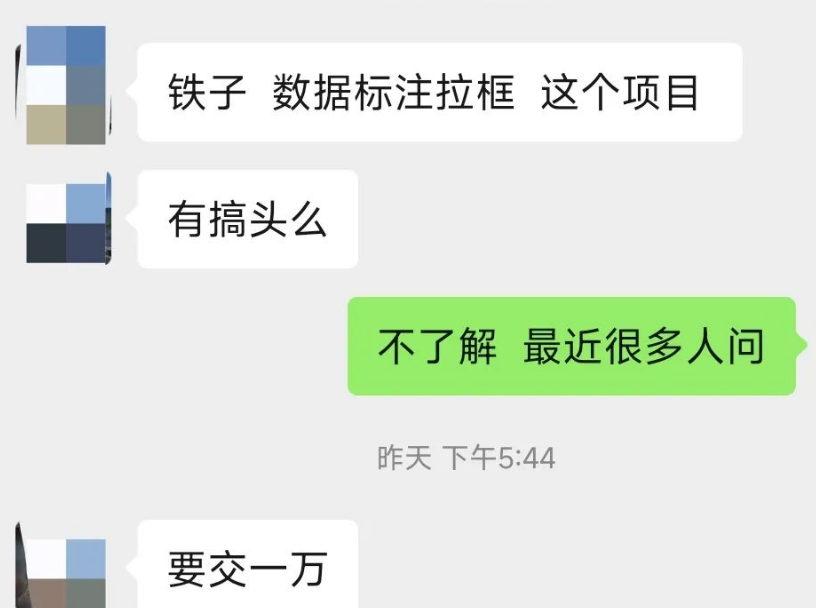 铁子 数据标注拉框 这个项目

有搞头么

不了解 最近很多人问

昨天 下午5:44

要交一万